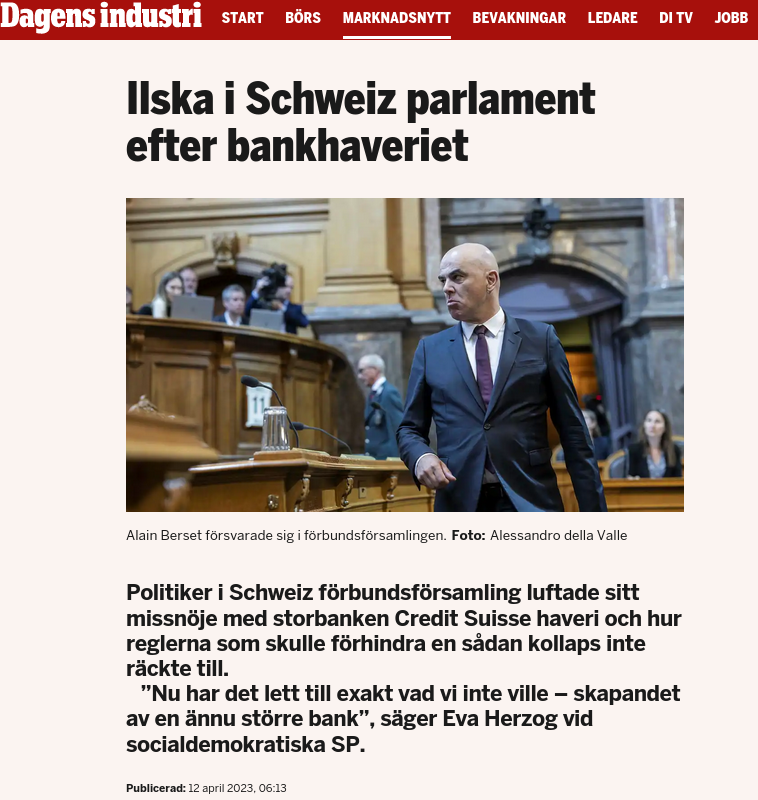 Dagens industri START BÖRS MARKNADSNYTT BEVAKNINGAR LEDARE DI TV JOBB

Ilska i Schweiz parlament efter bankhaveriet

11

Alain Berset försvarade sig i förbundsförsamlingen. Foto: Alessandro della Valle

Politiker i Schweiz förbundsförsamling luftade sitt missnöje med storbanken Credit Suisse haveri och hur reglerna som skulle förhindra en sådan kollaps inte räckte till.

”Nu har det lett till exakt vad vi inte ville – skapandet av en ännu större bank”, säger Eva Herzog vid socialdemokratiska SP.

Publicerad: 12 april 2023, 06:13